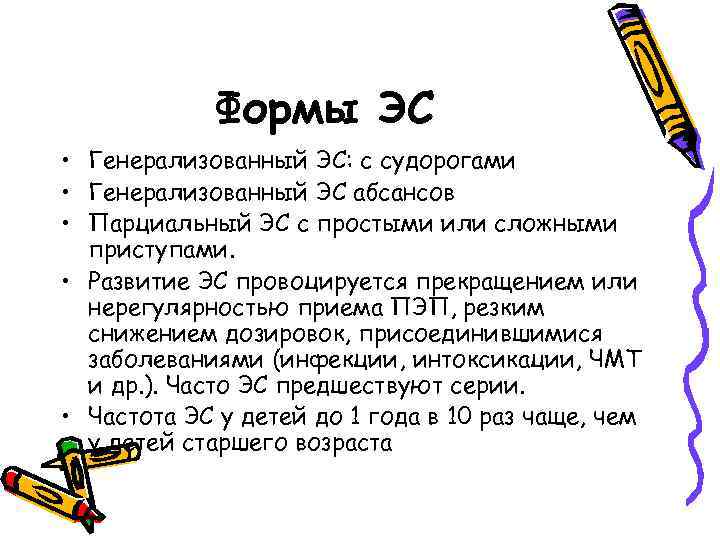 Формы ЭС

• Генерализованный ЭС: с судорогами
• Генерализованный ЭС абсансов
• Парциальный ЭС с простыми или сложными приступами.
• Развитие ЭС провоцируется прекращением или нерегулярностью приема ПЭП, резким снижением дозировок, присоединившимися заболеваниями (инфекции, интоксикации, ЧМТ и др.). Часто ЭС предшествуют серии.
• Частота ЭС у детей до 1 года в 10 раз чаще, чем у детей старшего возраста